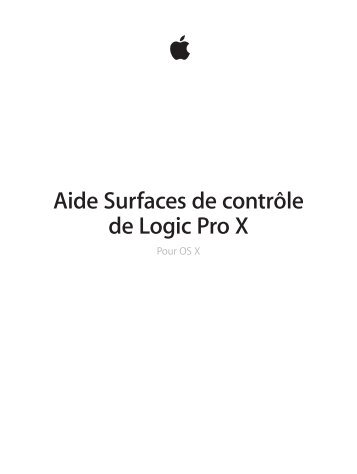 Aide Surfaces de contrôle de Logic Pro X

Pour OS X